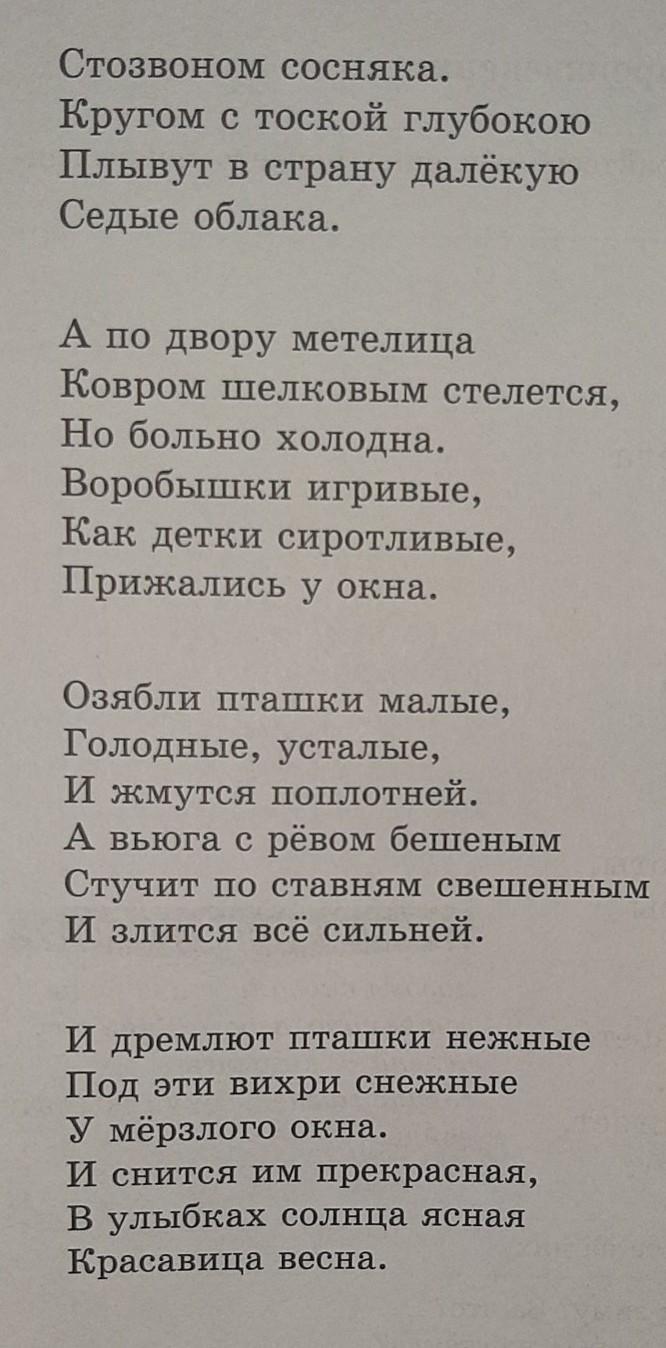 Стозвоном сосняка.
Кругом с тоской глубокою
Плывут в страну далёкую
Седые облака.

А по двору метелица
Ковром шелковым стелется,
Но больно холодна.
Воробышки игривые,
Как детки сиротливые,
Прижались у окна.

Озябли пташки малые,
Голодные, усталые,
И жмутся поплотней.
А вьюга с рёвом бешеным
Стучит по ставням свешенным
И злится всё сильней.

И дремлют пташки нежные
Под эти вихри снежные
У мёрзлого окна.
И снится им прекрасная,
В улыбках солнца ясная
Красавица весна.